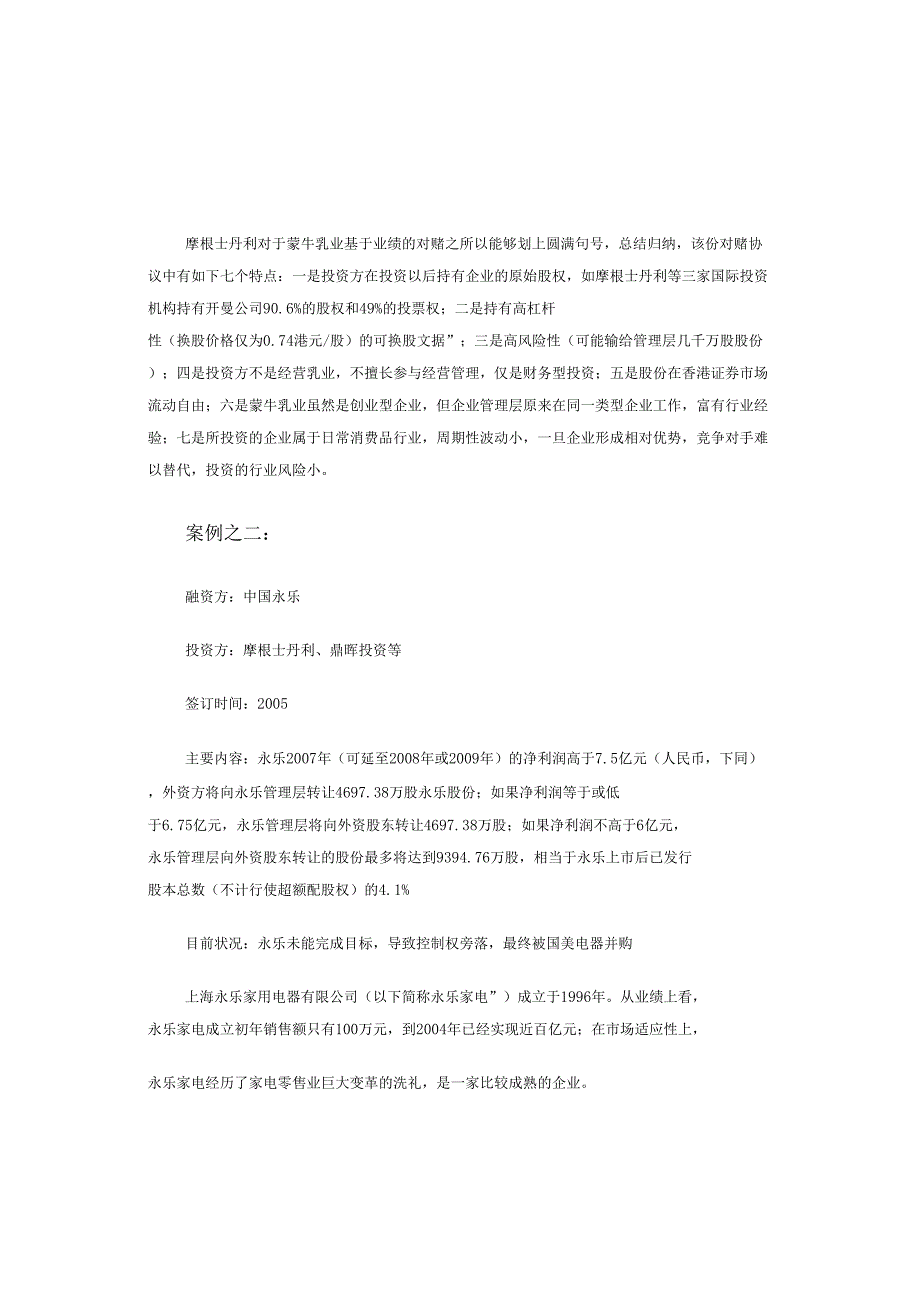 摩根士丹利对于蒙牛乳业基于业绩的对赌之所以能够划上圆满句号，总结归纳，该份对赌协议中有如下七个特点：一是投资方在投资以后持有企业的原始股权，如摩根士丹利等三家国际投资机构持有开曼公司90.6%的股权和49%的投票权；二是持有高杠杆性（换股价格仅为0.74港元/股）的可换股文据”；三是高风险性（可能输给管理层几千万股股份）；四是投资方不是经营乳业，不擅长参与经营管理，仅是财务型投资；五是股份在香港证券市场流动自由；六是蒙牛乳业虽然是创业型企业，但企业管理层原来在同一类型企业工作，富有行业经验；七是所投资的企业属于日常消费品行业，周期性波动小，一旦企业形成相对优势，竞争对手难以替代，投资的行业风险小。

案例之二：

融资方：中国永乐

投资方：摩根士丹利、鼎晖投资等

签订时间：2005

主要内容：永乐2007年（可延至2008年或2009年）的净利润高于7.5亿元（人民币，下同），外资方将向永乐管理层转让4697.38万股永乐股份；如果净利润等于或低于6.75亿元，永乐管理层将向外资股东转让4697.38万股；如果净利润不高于6亿元，永乐管理层向外资股东转让的股份最多将达到9394.76万股，相当于永乐上市后已发行股本总数（不计行使超额配股权）的4.1%

目前状况：永乐未能完成目标，导致控制权旁落，最终被国美电器并购

上海永乐家用电器有限公司（以下简称永乐家电”）成立于1996年。从业绩上看，永乐家电成立初年销售额只有100万元，到2004年已经实现近百亿元；在市场适应性上，

永乐家电经历了家电零售业巨大变革的洗礼，是一家比较成熟的企业。